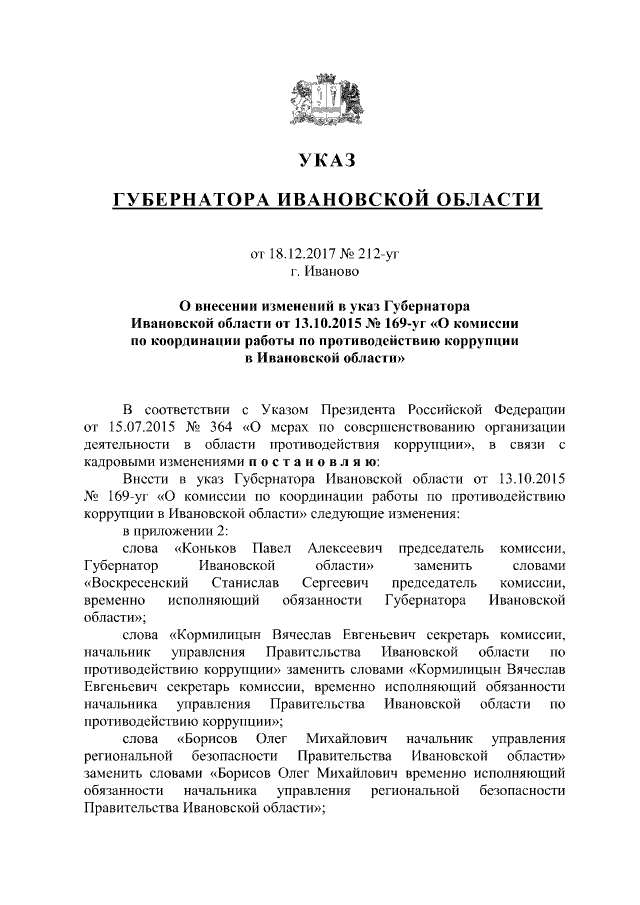 УКАЗ

ГУБЕРНАТОРА ИВАНОВСКОЙ ОБЛАСТИ

от 18.12.2017 № 212-уг
г. Иваново

О внесении изменений в указ Губернатора Ивановской области от 13.10.2015 № 169-уг «О комиссии по координации работы по противодействию коррупции в Ивановской области»

В соответствии с Указом Президента Российской Федерации от 15.07.2015 № 364 «О мерах по совершенствованию организации деятельности в области противодействия коррупции», в связи с кадровыми изменениями п о с т а н о в л я ю:

Внести в указ Губернатора Ивановской области от 13.10.2015 № 169-уг «О комиссии по координации работы по противодействию коррупции в Ивановской области» следующие изменения:

в приложении 2:

слова «Коньков Павел Алексеевич председатель комиссии, Губернатор Ивановской области» заменить словами «Воскресенский Станислав Сергеевич председатель комиссии, временно исполняющий обязанности Губернатора Ивановской области»;

слова «Кормилицын Вячеслав Евгеньевич секретарь комиссии, начальник управления Правительства Ивановской области по противодействию коррупции» заменить словами «Кормилицын Вячеслав Евгеньевич секретарь комиссии, временно исполняющий обязанности начальника управления Правительства Ивановской области по противодействию коррупции»;

слова «Борисов Олег Михайлович начальник управления региональной безопасности Правительства Ивановской области» заменить словами «Борисов Олег Михайлович временно исполняющий обязанности начальника управления региональной безопасности Правительства Ивановской области»;